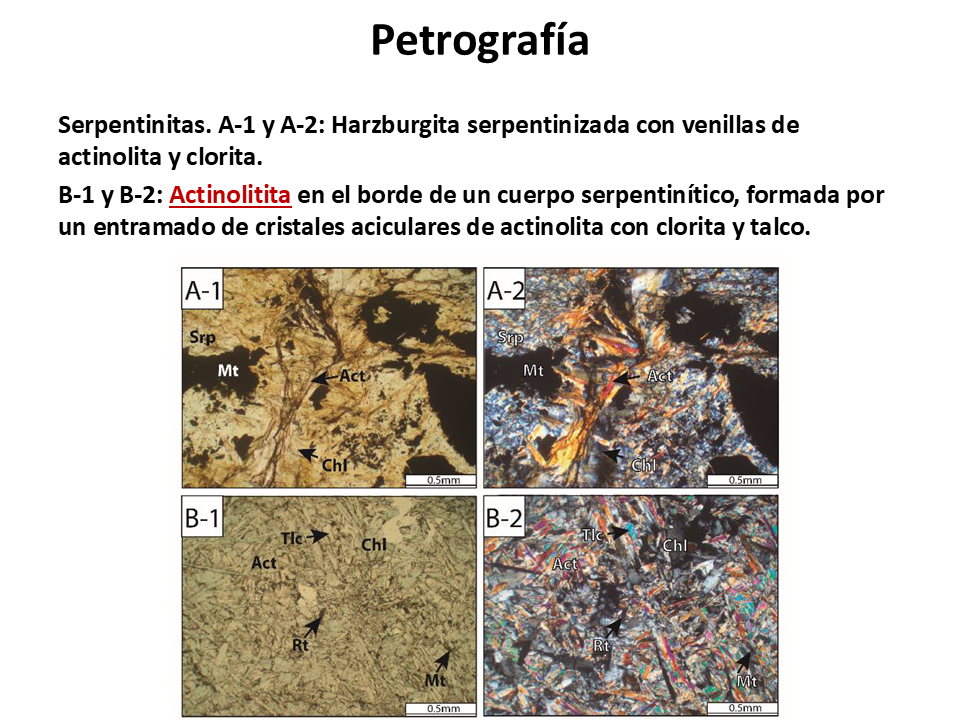 Petrografía

Serpentinitas. A-1 y A-2: Harzburgita serpentinizada con venillas de actinolita y clorita.

B-1 y B-2: Actinolitita en el borde de un cuerpo serpentinítico, formada por un entramado de cristales aciculares de actinolita con clorita y talco.

A-1
Srp
Mt
Act
Chl
0.5mm

A-2
Srp
Mt
Act
Chl
0.5mm

B-1
Tlc
Chl
Act
Rt
Mt
0.5mm

B-2
Tlc
Chl
Act
Rt
Mt
0.5mm